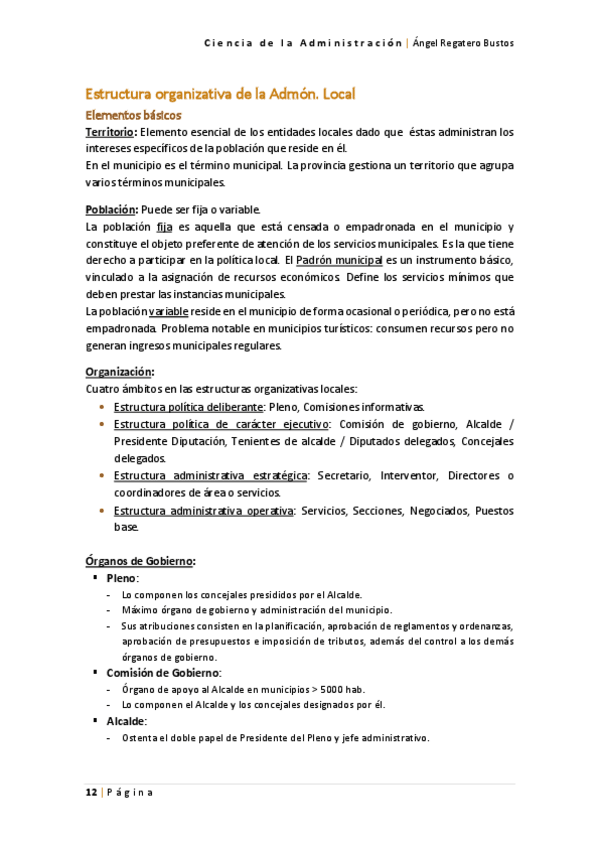 Ciencia de la Administración | Ángel Regatero Bustos

Estructura organizativa de la Admón. Local

Elementos básicos

Territorio: Elemento esencial de los entidades locales dado que éstas administran los intereses específicos de la población que reside en él.
En el municipio es el término municipal. La provincia gestiona un territorio que agrupa varios términos municipales.

Población: Puede ser fija o variable.
La población fija es aquella que está censada o empadronada en el municipio y constituye el objeto preferente de atención de los servicios municipales. Es la que tiene derecho a participar en la política local. El Padrón municipal es un instrumento básico, vinculado a la asignación de recursos económicos. Define los servicios mínimos que deben prestar las instancias municipales.
La población variable reside en el municipio de forma ocasional o periódica, pero no está empadronada. Problema notable en municipios turísticos: consumen recursos pero no generan ingresos municipales regulares.

Organización:
Cuatro ámbitos en las estructuras organizativas locales:
• Estructura política deliberante: Pleno, Comisiones informativas.
• Estructura política de carácter ejecutivo: Comisión de gobierno, Alcalde / Presidente Diputación, Tenientes de alcalde / Diputados delegados, Concejales delegados.
• Estructura administrativa estratégica: Secretario, Interventor, Directores o coordinadores de área o servicios.
• Estructura administrativa operativa: Servicios, Secciones, Negociados, Puestos base.

Órganos de Gobierno:
▪ Pleno:
- Lo componen los concejales presididos por el Alcalde.
- Máximo órgano de gobierno y administración del municipio.
- Sus atribuciones consisten en la planificación, aprobación de reglamentos y ordenanzas, aprobación de presupuestos e imposición de tributos, además del control a los demás órganos de gobierno.
▪ Comisión de Gobierno:
- Órgano de apoyo al Alcalde en municipios > 5000 hab.
- Lo componen el Alcalde y los concejales designados por él.
▪ Alcalde:
- Ostenta el doble papel de Presidente del Pleno y jefe administrativo.

12 | Página